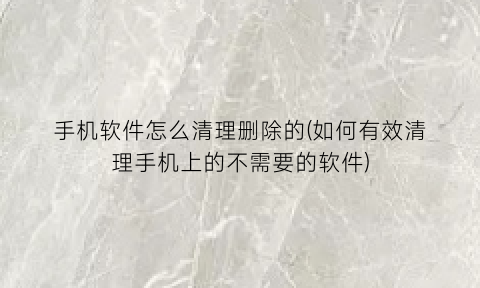 手机软件怎么清理删除的(如何有效清理手机上的不需要的软件)